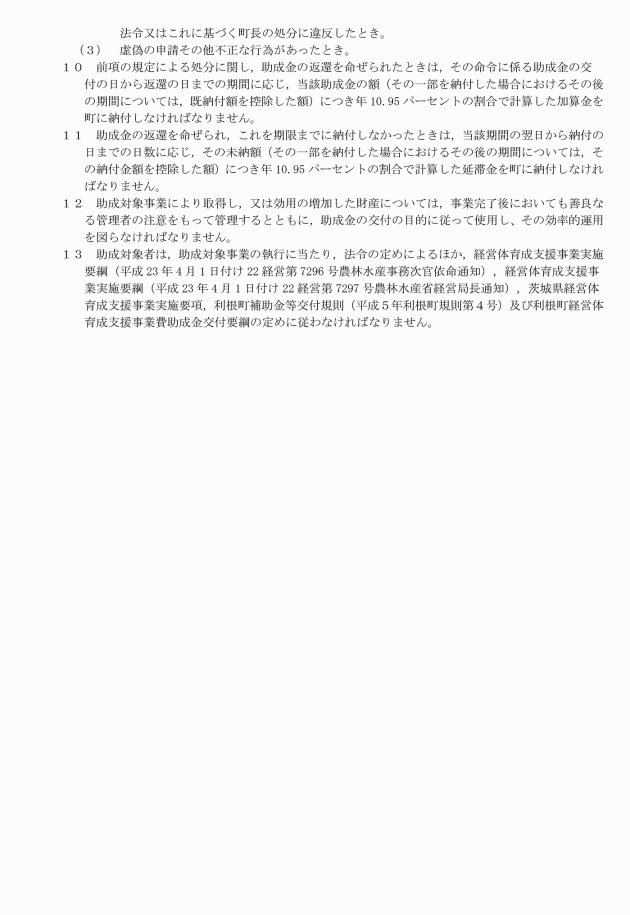 法令又はこれに基づく町長の処分に違反したとき。

（３）　虚偽の申請その他不正な行為があったとき。

１０　前項の規定による処分に関し，助成金の返還を命ぜられたときは，その命令に係る助成金の交付の日から返還の日までの期間に応じ，当該助成金の額（その一部を納付した場合におけるその後の期間については，既納付額を控除した額）につき年 10.95 パーセントの割合で計算した加算金を町に納付しなければなりません。

１１　助成金の返還を命ぜられ，これを期限までに納付しなかったときは，当該期間の翌日から納付の日までの日数に応じ，その未納額（その一部を納付した場合におけるその後の期間については，その納付金額を控除した額）につき年 10.95 パーセントの割合で計算した延滞金を町に納付しなければなりません。

１２　助成対象事業により取得し，又は効用の増加した財産については，事業完了後においても善良なる管理者の注意をもって管理するとともに，助成金の交付の目的に従って使用し，その効率的運用を図らなければなりません。

１３　助成対象者は，助成対象事業の執行に当たり，法令の定めによるほか，経営体育成支援事業実施要綱（平成 23 年 4 月 1 日付け 22 経営第 7296 号農林水産事務次官依命通知），経営体育成支援事業実施要綱（平成 23 年 4 月 1 日付け 22 経営第 7297 号農林水産省経営局長通知），茨城県経営体育成支援事業実施要項，利根町補助金等交付規則（平成５年利根町規則第４号）及び利根町経営体育成支援事業費助成金交付要綱の定めに従わなければなりません。